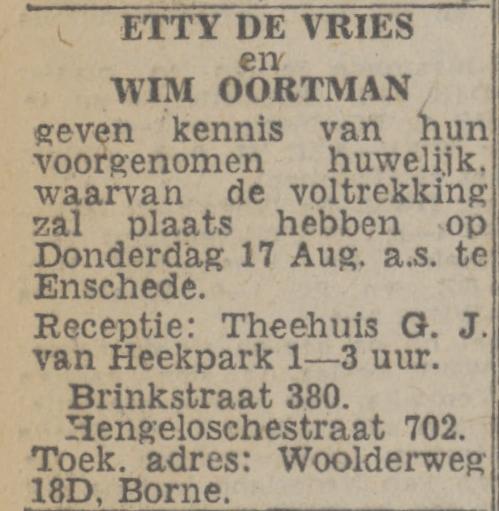 ETTY DE VRIES
en
WIM OORTMAN

geven kennis van hun voorgenomen huwelijk, waarvan de voltrekking zal plaats hebben op Donderdag 17 Aug. a.s. te Enschede.

Receptie: Theehuis G. J. van Heekpark 1—3 uur.

Brinkstraat 380.
Hengeloschestraat 702.
Toek. adres: Woolderweg 18D, Borne.